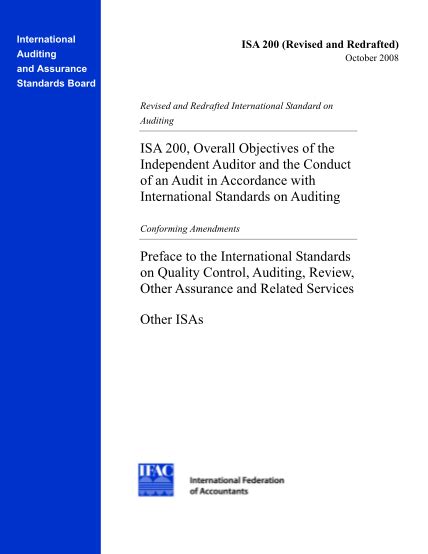 International Auditing and Assurance Standards Board

ISA 200 (Revised and Redrafted)
October 2008

Revised and Redrafted International Standard on Auditing

ISA 200, Overall Objectives of the Independent Auditor and the Conduct of an Audit in Accordance with International Standards on Auditing

Conforming Amendments

Preface to the International Standards on Quality Control, Auditing, Review, Other Assurance and Related Services

Other ISAs

IFAC

International Federation of Accountants